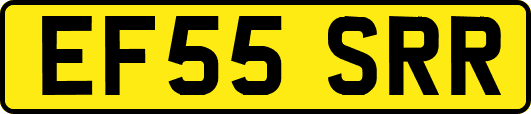 EF55 SRR